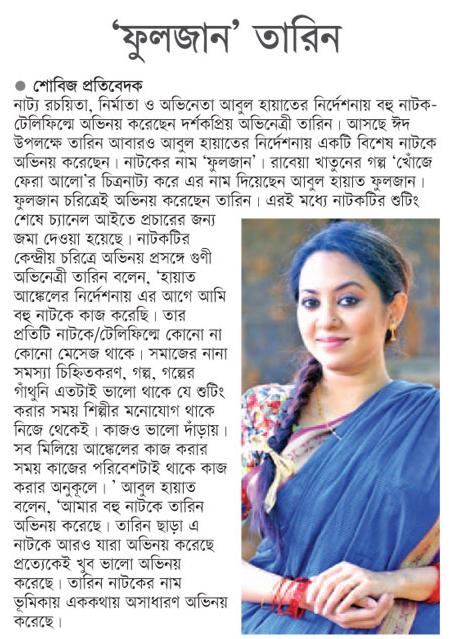 'ফুলজান' তারিন

● শোবিজ প্রতিবেদক
নাট্য রচয়িতা, নির্মাতা ও অভিনেতা আবুল হায়াতের নির্দেশনায় বহু নাটক-টেলিফিল্মে অভিনয় করেছেন দর্শকপ্রিয় অভিনেত্রী তারিন। আসছে ঈদ উপলক্ষে তারিন আবারও আবুল হায়াতের নির্দেশনায় একটি বিশেষ নাটকে অভিনয় করেছেন। নাটকের নাম 'ফুলজান'। রাবেয়া খাতুনের গল্প 'খোঁজে ফেরা আলো'র চিত্রনাট্য করে এর নাম দিয়েছেন আবুল হায়াত ফুলজান। ফুলজান চরিত্রেই অভিনয় করেছেন তারিন। এরই মধ্যে নাটকটির শুটিং শেষে চ্যানেল আইতে প্রচারের জন্য জমা দেওয়া হয়েছে। নাটকটির কেন্দ্রীয় চরিত্রে অভিনয় প্রসঙ্গে গুণী অভিনেত্রী তারিন বলেন, 'হায়াত আঙ্কেলের নির্দেশনায় এর আগে আমি বহু নাটকে কাজ করেছি। তার প্রতিটি নাটকে/টেলিফিল্মে কোনো না কোনো মেসেজ থাকে। সমাজের নানা সমস্যা চিহ্নিতকরণ, গল্প, গল্পের গাঁথুনি এতটাই ভালো থাকে যে শুটিং করার সময় শিল্পীর মনোযোগ থাকে নিজে থেকেই। কাজও ভালো দাঁড়ায়। সব মিলিয়ে আঙ্কেলের কাজ করার সময় কাজের পরিবেশটাই থাকে কাজ করার অনুকূলে। ' আবুল হায়াত বলেন, 'আমার বহু নাটকে তারিন অভিনয় করেছে। তারিন ছাড়া এ নাটকে আরও যারা অভিনয় করেছে প্রত্যেকেই খুব ভালো অভিনয় করেছে। তারিন নাটকের নাম ভূমিকায় এককথায় অসাধারণ অভিনয় করেছে।